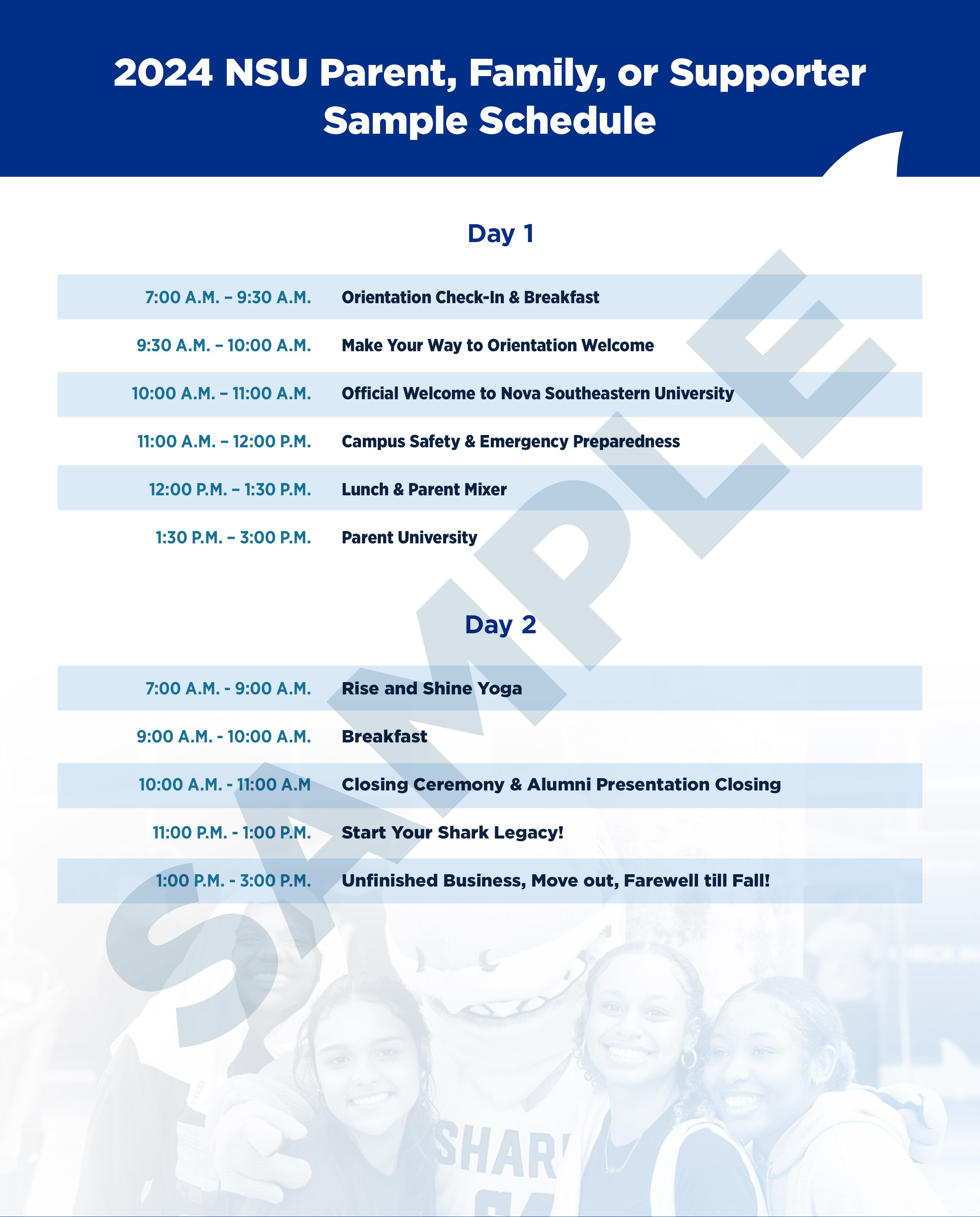 2024 NSU Parent, Family, or Supporter Sample Schedule

Day 1

| 7:00 A.M. – 9:30 A.M. | Orientation Check-In & Breakfast |
|---|---|
| 9:30 A.M. – 10:00 A.M. | Make Your Way to Orientation Welcome |
| 10:00 A.M. – 11:00 A.M. | Official Welcome to Nova Southeastern University |
| 11:00 A.M. – 12:00 P.M. | Campus Safety & Emergency Preparedness |
| 12:00 P.M. – 1:30 P.M. | Lunch & Parent Mixer |
| 1:30 P.M. – 3:00 P.M. | Parent University |

Day 2

| 7:00 A.M. - 9:00 A.M. | Rise and Shine Yoga |
|---|---|
| 9:00 A.M. - 10:00 A.M. | Breakfast |
| 10:00 A.M. - 11:00 A.M | Closing Ceremony & Alumni Presentation Closing |
| 11:00 P.M. - 1:00 P.M. | Start Your Shark Legacy! |
| 1:00 P.M. - 3:00 P.M. | Unfinished Business, Move out, Farewell till Fall! |

SAMPLE

SHAR